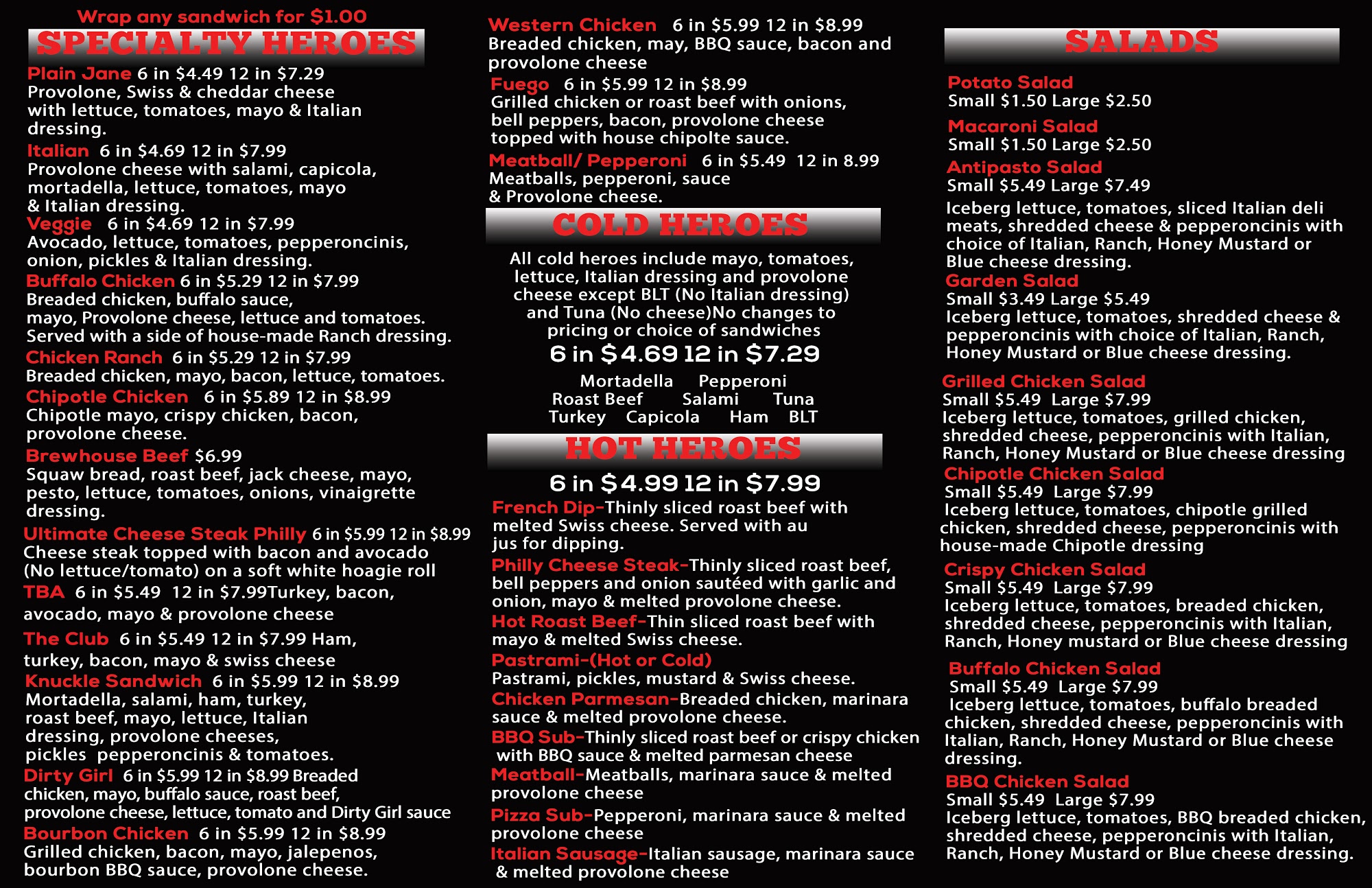 Wrap any sandwich for $1.00

SPECIALTY HEROES

Plain Jane 6 in $4.49 12 in $7.29
Provolone, Swiss & cheddar cheese with lettuce, tomatoes, mayo & Italian dressing.

Italian 6 in $4.69 12 in $7.99
Provolone cheese with salami, capicola, mortadella, lettuce, tomatoes, mayo & Italian dressing.

Veggie 6 in $4.69 12 in $7.99
Avocado, lettuce, tomatoes, pepperoncinis, onion, pickles & Italian dressing.

Buffalo Chicken 6 in $5.29 12 in $7.99
Breaded chicken, buffalo sauce, mayo, Provolone cheese, lettuce and tomatoes. Served with a side of house-made Ranch dressing.

Chicken Ranch 6 in $5.29 12 in $7.99
Breaded chicken, mayo, bacon, lettuce, tomatoes.

Chipotle Chicken 6 in $5.89 12 in $8.99
Chipotle mayo, crispy chicken, bacon, provolone cheese.

Brewhouse Beef $6.99
Squaw bread, roast beef, jack cheese, mayo, pesto, lettuce, tomatoes, onions, vinaigrette dressing.

Ultimate Cheese Steak Philly 6 in $5.99 12 in $8.99
Cheese steak topped with bacon and avocado (No lettuce/tomato) on a soft white hoagie roll

TBA 6 in $5.49 12 in $7.99Turkey, bacon, avocado, mayo & provolone cheese

The Club 6 in $5.49 12 in $7.99 Ham, turkey, bacon, mayo & swiss cheese

Knuckle Sandwich 6 in $5.99 12 in $8.99
Mortadella, salami, ham, turkey, roast beef, mayo, lettuce, Italian dressing, provolone cheeses, pickles pepperoncinis & tomatoes.

Dirty Girl 6 in $5.99 12 in $8.99 Breaded chicken, mayo, buffalo sauce, roast beef, provolone cheese, lettuce, tomato and Dirty Girl sauce

Bourbon Chicken 6 in $5.99 12 in $8.99
Grilled chicken, bacon, mayo, jalepenos, bourbon BBQ sauce, provolone cheese.

Western Chicken 6 in $5.99 12 in $8.99
Breaded chicken, may, BBQ sauce, bacon and provolone cheese

Fuego 6 in $5.99 12 in $8.99
Grilled chicken or roast beef with onions, bell peppers, bacon, provolone cheese topped with house chipolte sauce.

Meatball/ Pepperoni 6 in $5.49 12 in 8.99
Meatballs, pepperoni, sauce & Provolone cheese.

COLD HEROES

All cold heroes include mayo, tomatoes, lettuce, Italian dressing and provolone cheese except BLT (No Italian dressing) and Tuna (No cheese)No changes to pricing or choice of sandwiches

6 in $4.69 12 in $7.29

Mortadella Pepperoni
Roast Beef Salami Tuna
Turkey Capicola Ham BLT

HOT HEROES

6 in $4.99 12 in $7.99

French Dip-Thinly sliced roast beef with melted Swiss cheese. Served with au jus for dipping.

Philly Cheese Steak-Thinly sliced roast beef, bell peppers and onion sautéed with garlic and onion, mayo & melted provolone cheese.

Hot Roast Beef-Thin sliced roast beef with mayo & melted Swiss cheese.

Pastrami-(Hot or Cold)
Pastrami, pickles, mustard & Swiss cheese.

Chicken Parmesan-Breaded chicken, marinara sauce & melted provolone cheese.

BBQ Sub-Thinly sliced roast beef or crispy chicken with BBQ sauce & melted parmesan cheese

Meatball-Meatballs, marinara sauce & melted provolone cheese

Pizza Sub-Pepperoni, marinara sauce & melted provolone cheese

Italian Sausage-Italian sausage, marinara sauce & melted provolone cheese

SALADS

Potato Salad
Small $1.50 Large $2.50

Macaroni Salad
Small $1.50 Large $2.50

Antipasto Salad
Small $5.49 Large $7.49
Iceberg lettuce, tomatoes, sliced Italian deli meats, shredded cheese & pepperoncinis with choice of Italian, Ranch, Honey Mustard or Blue cheese dressing.

Garden Salad
Small $3.49 Large $5.49
Iceberg lettuce, tomatoes, shredded cheese & pepperoncinis with choice of Italian, Ranch, Honey Mustard or Blue cheese dressing.

Grilled Chicken Salad
Small $5.49 Large $7.99
Iceberg lettuce, tomatoes, grilled chicken, shredded cheese, pepperoncinis with Italian, Ranch, Honey Mustard or Blue cheese dressing

Chipotle Chicken Salad
Small $5.49 Large $7.99
Iceberg lettuce, tomatoes, chipotle grilled chicken, shredded cheese, pepperoncinis with house-made Chipotle dressing

Crispy Chicken Salad
Small $5.49 Large $7.99
Iceberg lettuce, tomatoes, breaded chicken, shredded cheese, pepperoncinis with Italian, Ranch, Honey mustard or Blue cheese dressing

Buffalo Chicken Salad
Small $5.49 Large $7.99
Iceberg lettuce, tomatoes, buffalo breaded chicken, shredded cheese, pepperoncinis with Italian, Ranch, Honey Mustard or Blue cheese dressing.

BBQ Chicken Salad
Small $5.49 Large $7.99
Iceberg lettuce, tomatoes, BBQ breaded chicken, shredded cheese, pepperoncinis with Italian, Ranch, Honey Mustard or Blue cheese dressing.